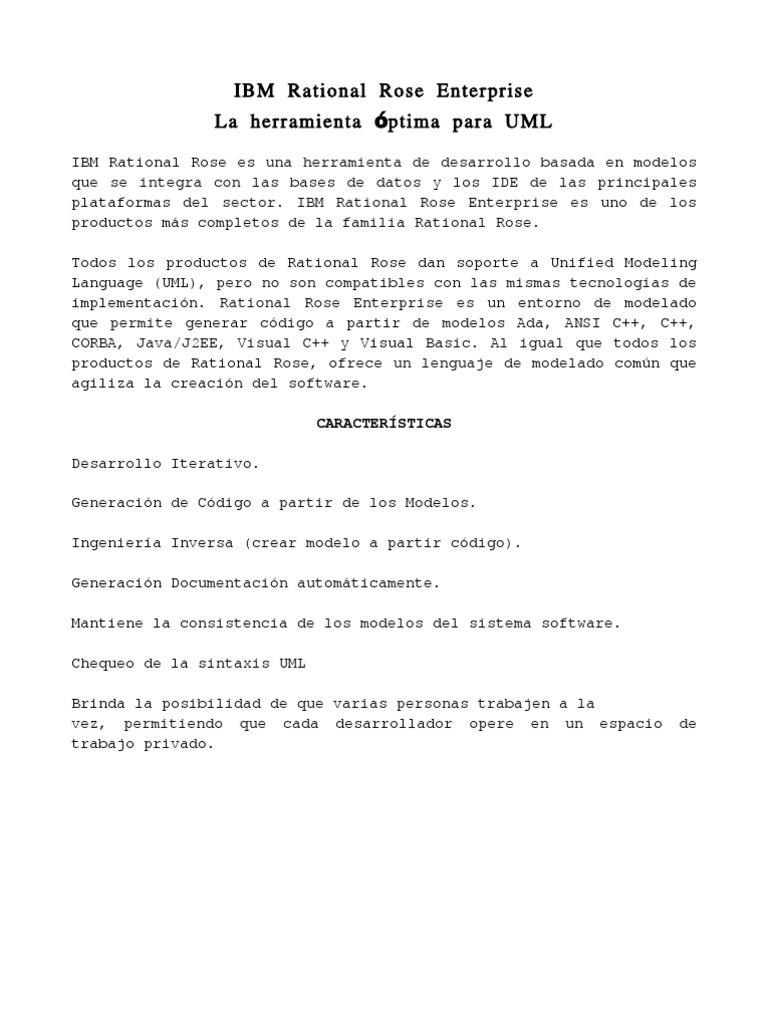 IBM Rational Rose Enterprise
La herramienta óptima para UML

IBM Rational Rose es una herramienta de desarrollo basada en modelos que se integra con las bases de datos y los IDE de las principales plataformas del sector. IBM Rational Rose Enterprise es uno de los productos más completos de la familia Rational Rose.

Todos los productos de Rational Rose dan soporte a Unified Modeling Language (UML), pero no son compatibles con las mismas tecnologías de implementación. Rational Rose Enterprise es un entorno de modelado que permite generar código a partir de modelos Ada, ANSI C++, C++, CORBA, Java/J2EE, Visual C++ y Visual Basic. Al igual que todos los productos de Rational Rose, ofrece un lenguaje de modelado común que agiliza la creación del software.

CARACTERÍSTICAS

Desarrollo Iterativo.

Generación de Código a partir de los Modelos.

Ingeniería Inversa (crear modelo a partir código).

Generación Documentación automáticamente.

Mantiene la consistencia de los modelos del sistema software.

Chequeo de la sintaxis UML

Brinda la posibilidad de que varias personas trabajen a la vez, permitiendo que cada desarrollador opere en un espacio de trabajo privado.